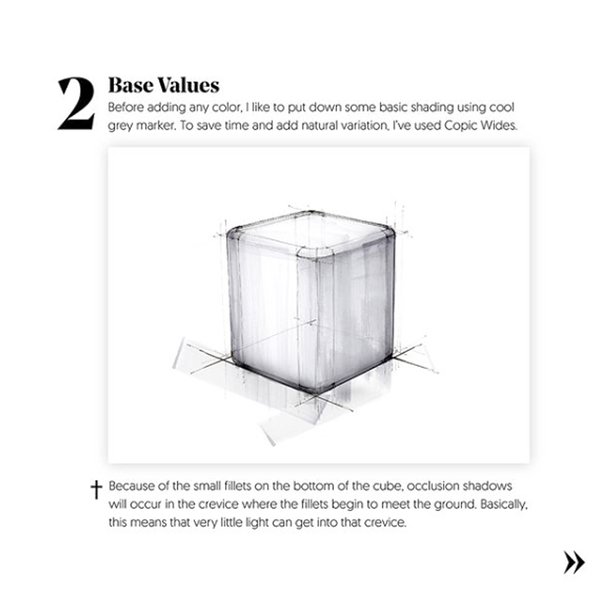 2

Base Values

Before adding any color, I like to put down some basic shading using cool grey marker. To save time and add natural variation, I've used Copic Wides.

† Because of the small fillets on the bottom of the cube, occlusion shadows will occur in the crevice where the fillets begin to meet the ground. Basically, this means that very little light can get into that crevice.

»